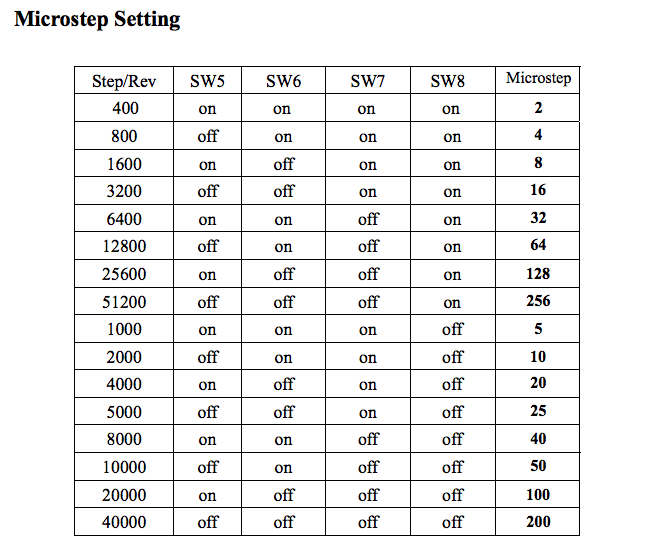 Microstep Setting

| Step/Rev | SW5 | SW6 | SW7 | SW8 | Microstep |
|---|---|---|---|---|---|
| 400 | on | on | on | on | 2 |
| 800 | off | on | on | on | 4 |
| 1600 | on | off | on | on | 8 |
| 3200 | off | off | on | on | 16 |
| 6400 | on | on | off | on | 32 |
| 12800 | off | on | off | on | 64 |
| 25600 | on | off | off | on | 128 |
| 51200 | off | off | off | on | 256 |
| 1000 | on | on | on | off | 5 |
| 2000 | off | on | on | off | 10 |
| 4000 | on | off | on | off | 20 |
| 5000 | off | off | on | off | 25 |
| 8000 | on | on | off | off | 40 |
| 10000 | off | on | off | off | 50 |
| 20000 | on | off | off | off | 100 |
| 40000 | off | off | off | off | 200 |